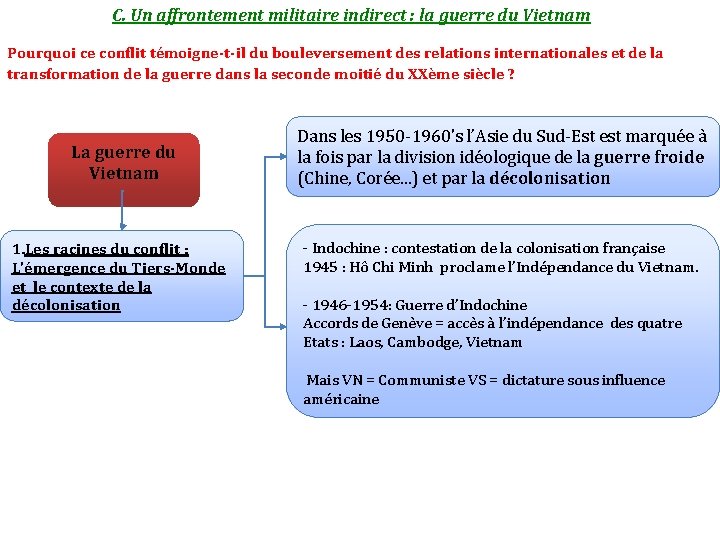 C. Un affrontement militaire indirect : la guerre du Vietnam

Pourquoi ce conflit témoigne-t-il du bouleversement des relations internationales et de la transformation de la guerre dans la seconde moitié du XXème siècle ?

La guerre du Vietnam

1.Les racines du conflit : L'émergence du Tiers-Monde et le contexte de la décolonisation

Dans les 1950-1960's l'Asie du Sud-Est est marquée à la fois par la division idéologique de la guerre froide (Chine, Corée...) et par la décolonisation

- Indochine : contestation de la colonisation française
1945 : Hô Chi Minh proclame l'Indépendance du Vietnam.

- 1946-1954: Guerre d'Indochine
Accords de Genève = accès à l'indépendance des quatre Etats : Laos, Cambodge, Vietnam

Mais VN = Communiste VS = dictature sous influence américaine